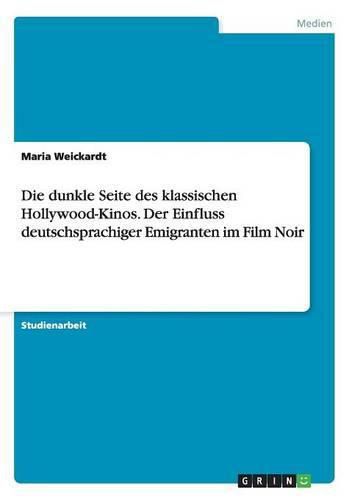 Medien

Maria Weickardt

Die dunkle Seite des klassischen Hollywood-Kinos. Der Einfluss deutschsprachiger Emigranten im Film Noir

Studienarbeit

GRIN